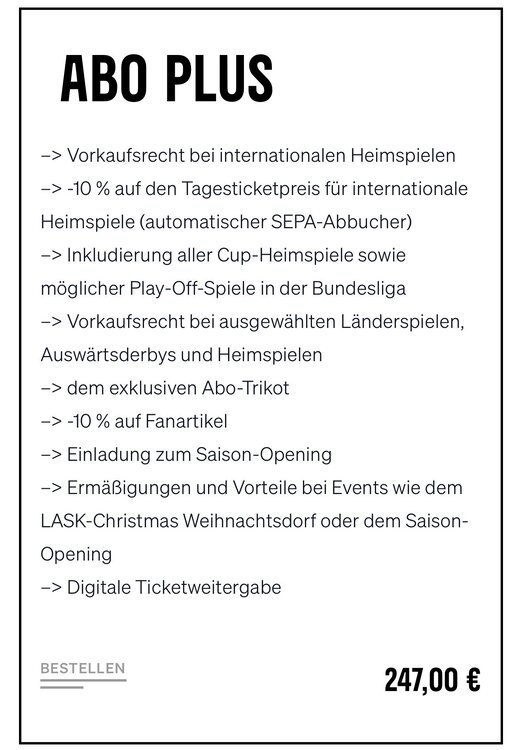 ABO PLUS

–> Vorkaufsrecht bei internationalen Heimspielen
–> -10 % auf den Tagesticketpreis für internationale Heimspiele (automatischer SEPA-Abbucher)
–> Inkludierung aller Cup-Heimspiele sowie möglicher Play-Off-Spiele in der Bundesliga
–> Vorkaufsrecht bei ausgewählten Länderspielen, Auswärtsderbys und Heimspielen
–> dem exklusiven Abo-Trikot
–> -10 % auf Fanartikel
–> Einladung zum Saison-Opening
–> Ermäßigungen und Vorteile bei Events wie dem LASK-Christmas Weihnachtsdorf oder dem Saison-Opening
–> Digitale Ticketweitergabe

BESTELLEN

247,00 €